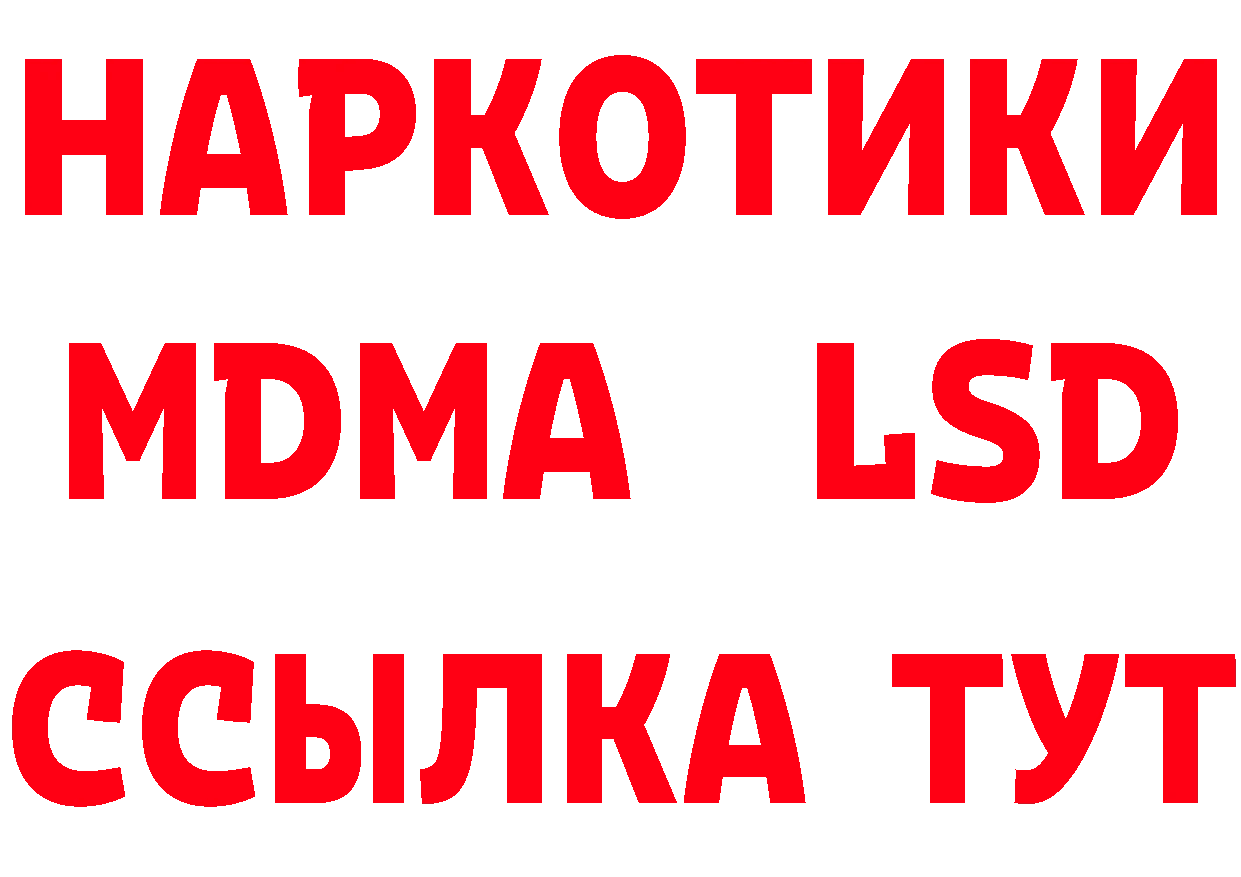 НАРКОТИКИ
MDMA LSD
ССЫЛКА ТУТ